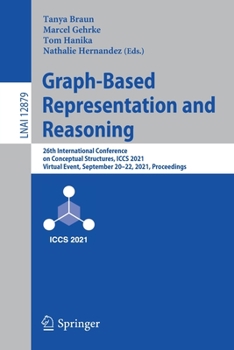 LNAI 12879

Tanya Braun
Marcel Gehrke
Tom Hanika
Nathalie Hernandez (Eds.)

Graph-Based Representation and Reasoning

26th International Conference on Conceptual Structures, ICCS 2021
Virtual Event, September 20–22, 2021, Proceedings

ICCS 2021

Springer